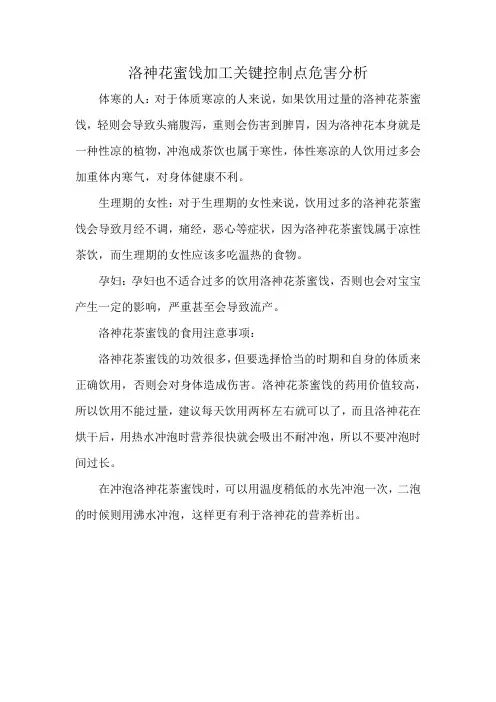 洛神花蜜饯加工关键控制点危害分析

体寒的人：对于体质寒凉的人来说，如果饮用过量的洛神花茶蜜饯，轻则会导致头痛腹泻，重则会伤害到脾胃，因为洛神花本身就是一种性凉的植物，冲泡成茶饮也属于寒性，体性寒凉的人饮用过多会加重体内寒气，对身体健康不利。

生理期的女性：对于生理期的女性来说，饮用过多的洛神花茶蜜饯会导致月经不调，痛经，恶心等症状，因为洛神花茶蜜饯属于凉性茶饮，而生理期的女性应该多吃温热的食物。

孕妇：孕妇也不适合过多的饮用洛神花茶蜜饯，否则也会对宝宝产生一定的影响，严重甚至会导致流产。

洛神花茶蜜饯的食用注意事项：

洛神花茶蜜饯的功效很多，但要选择恰当的时期和自身的体质来正确饮用，否则会对身体造成伤害。洛神花茶蜜饯的药用价值较高，所以饮用不能过量，建议每天饮用两杯左右就可以了，而且洛神花在烘干后，用热水冲泡时营养很快就会吸出不耐冲泡，所以不要冲泡时间过长。

在冲泡洛神花茶蜜饯时，可以用温度稍低的水先冲泡一次，二泡的时候则用沸水冲泡，这样更有利于洛神花的营养析出。